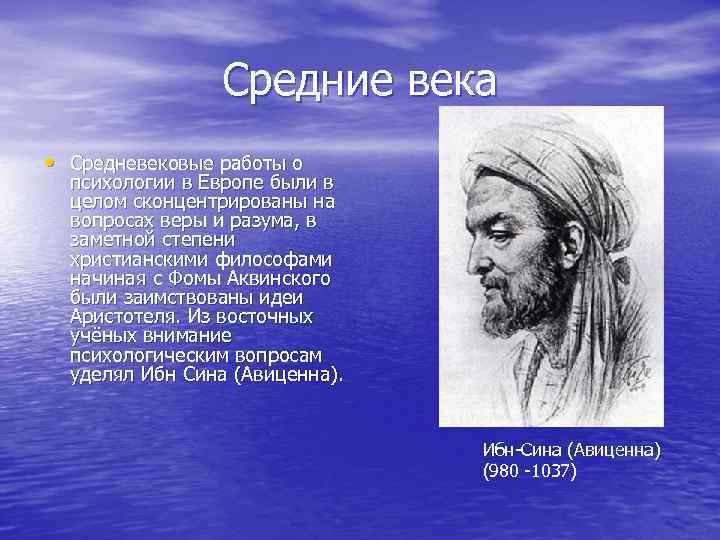 Средние века

• Средневековые работы о психологии в Европе были в целом сконцентрированы на вопросах веры и разума, в заметной степени христианскими философами начиная с Фомы Аквинского были заимствованы идеи Аристотеля. Из восточных учёных внимание психологическим вопросам уделял Ибн Сина (Авиценна).

Ибн-Сина (Авиценна)
(980 -1037)